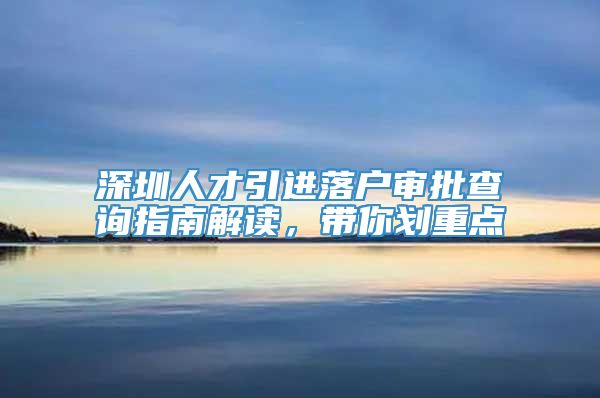 深圳人才引进落户审批查询指南解读，带你划重点